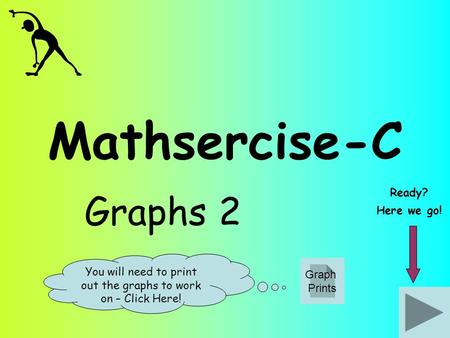 Mathsercise-C

Graphs 2

Ready?
Here we go!

You will need to print out the graphs to work on – Click Here!

Graph Prints